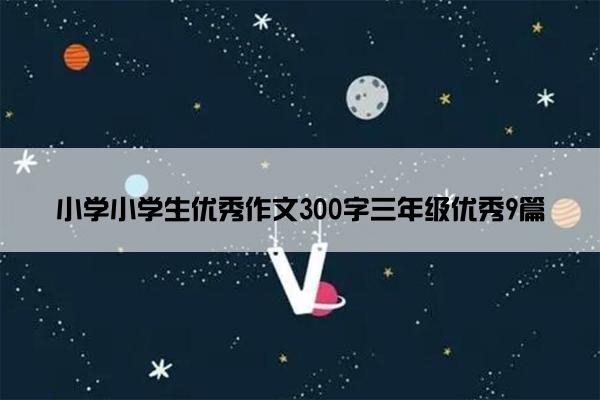 小学小学生优秀作文300字三年级优秀9篇

V